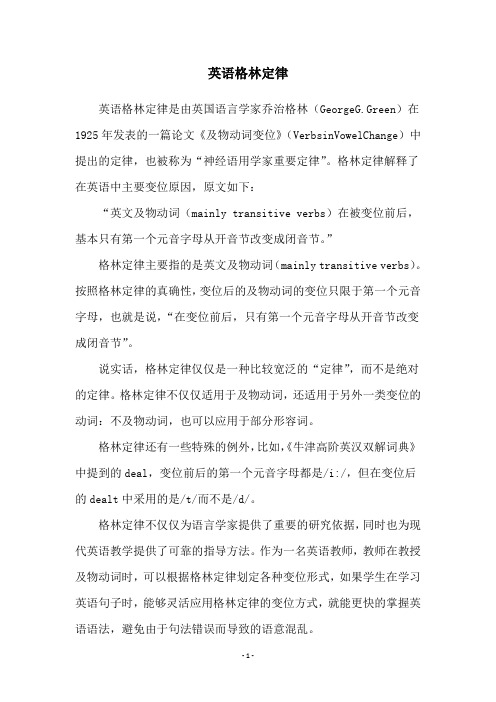 英语格林定律

英语格林定律是由英国语言学家乔治格林（GeorgeG.Green）在1925年发表的一篇论文《及物动词变位》（VerbsinVowelChange）中提出的定律，也被称为“神经语用学家重要定律”。格林定律解释了在英语中主要变位原因，原文如下：

“英文及物动词（mainly transitive verbs）在被变位前后，基本只有第一个元音字母从开音节改变成闭音节。”

格林定律主要指的是英文及物动词(mainly transitive verbs)。按照格林定律的真确性，变位后的及物动词的变位只限于第一个元音字母，也就是说，“在变位前后，只有第一个元音字母从开音节改变成闭音节”。

说实话，格林定律仅仅是一种比较宽泛的“定律”，而不是绝对的定律。格林定律不仅仅适用于及物动词，还适用于另外一类变位的动词：不及物动词，也可以应用于部分形容词。

格林定律还有一些特殊的例外，比如,《牛津高阶英汉双解词典》中提到的deal，变位前后的第一个元音字母都是/i:/，但在变位后的dealt中采用的是/t/而不是/d/。

格林定律不仅仅为语言学家提供了重要的研究依据，同时也为现代英语教学提供了可靠的指导方法。作为一名英语教师，教师在教授及物动词时，可以根据格林定律划定各种变位形式，如果学生在学习英语句子时，能够灵活应用格林定律的变位方式，就能更快的掌握英语语法，避免由于句法错误而导致的语意混乱。

-1-